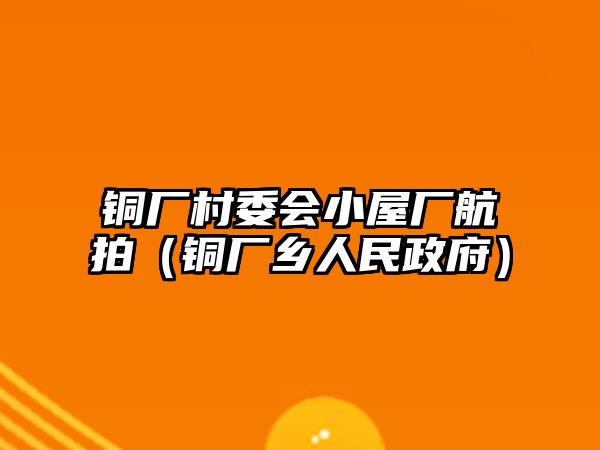 铜厂村委会小屋厂航拍（铜厂乡人民政府）